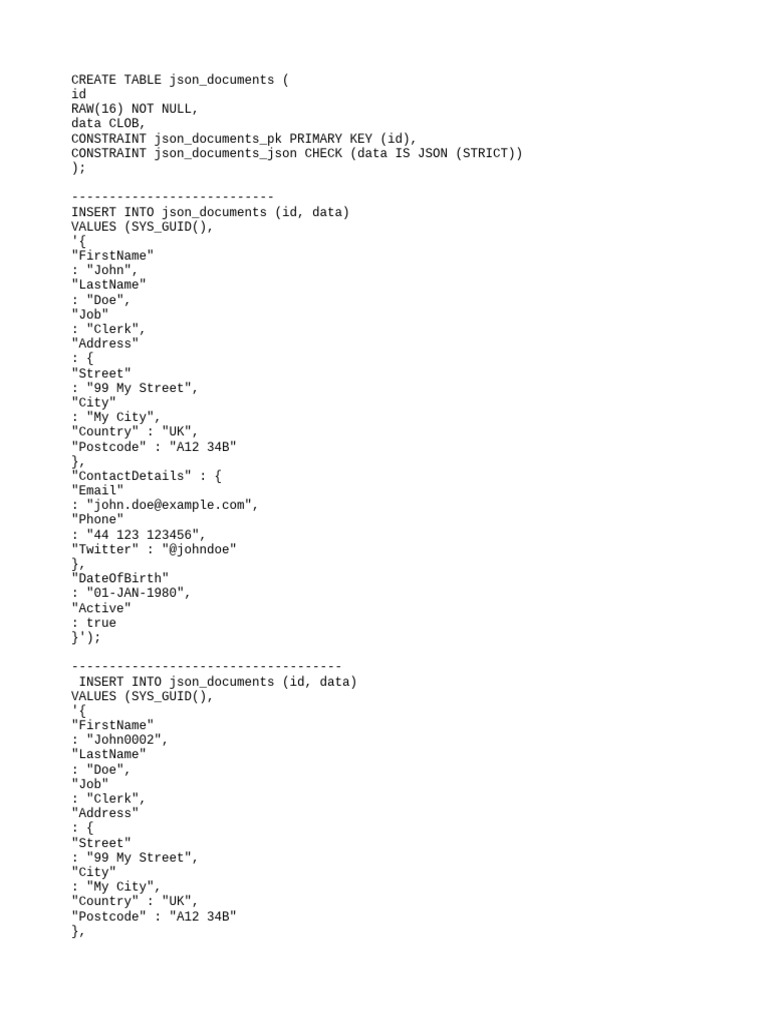 CREATE TABLE json_documents (
id
RAW(16) NOT NULL,
data CLOB,
CONSTRAINT json_documents_pk PRIMARY KEY (id),
CONSTRAINT json_documents_json CHECK (data IS JSON (STRICT))
);

---------------------------
INSERT INTO json_documents (id, data)
VALUES (SYS_GUID(),
'{
"FirstName"
: "John",
"LastName"
: "Doe",
"Job"
: "Clerk",
"Address"
: {
"Street"
: "99 My Street",
"City"
: "My City",
"Country" : "UK",
"Postcode" : "A12 34B"
},
"ContactDetails" : {
"Email"
: "john.doe@example.com",
"Phone"
: "44 123 123456",
"Twitter" : "@johndoe"
},
"DateOfBirth"
: "01-JAN-1980",
"Active"
: true
}');

------------------------------------
INSERT INTO json_documents (id, data)
VALUES (SYS_GUID(),
'{
"FirstName"
: "John0002",
"LastName"
: "Doe",
"Job"
: "Clerk",
"Address"
: {
"Street"
: "99 My Street",
"City"
: "My City",
"Country" : "UK",
"Postcode" : "A12 34B"
},